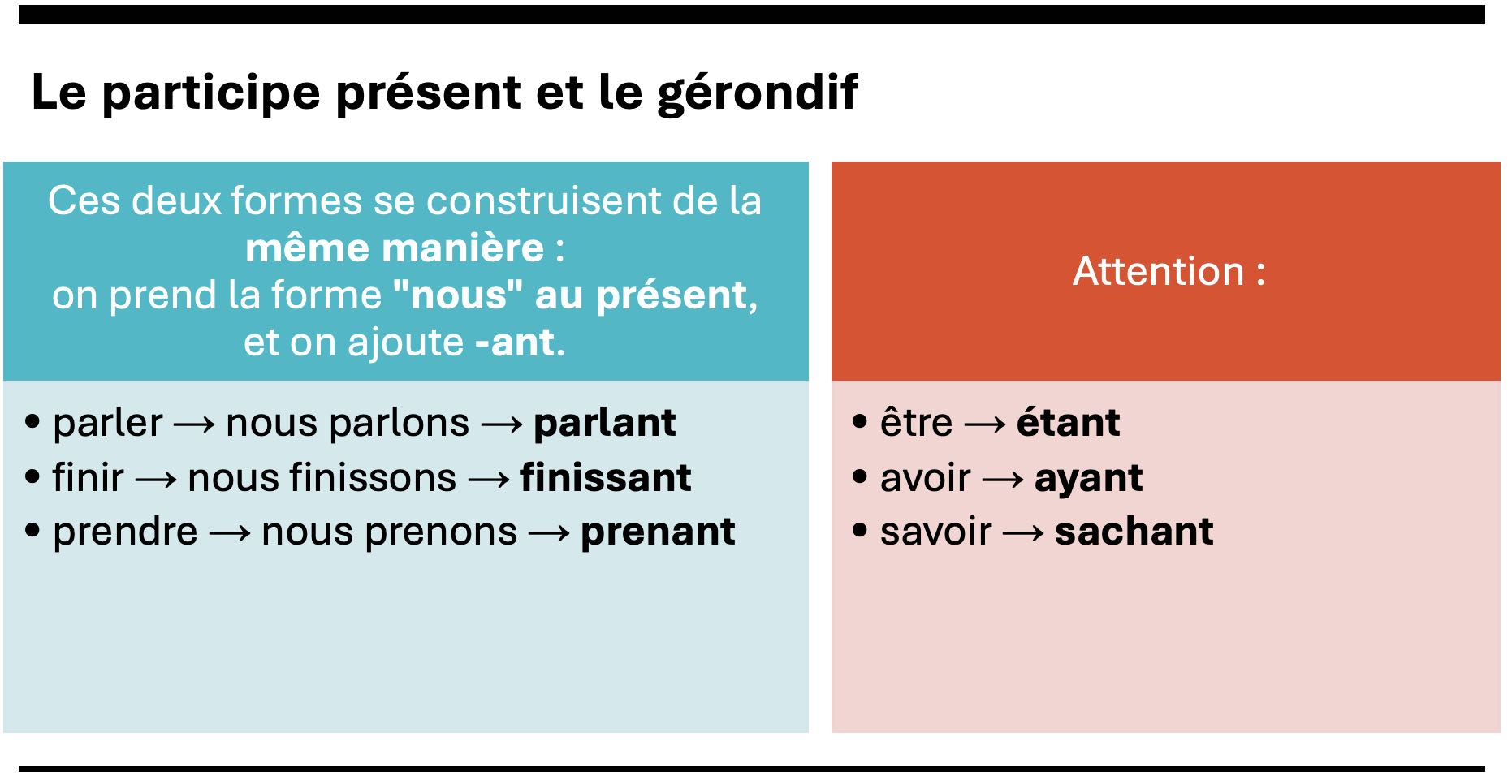 Le participe présent et le gérondif

Ces deux formes se construisent de la même manière : on prend la forme "nous" au présent, et on ajoute -ant.

• parler → nous parlons → parlant
• finir → nous finissons → finissant
• prendre → nous prenons → prenant

Attention :

• être → étant
• avoir → ayant
• savoir → sachant